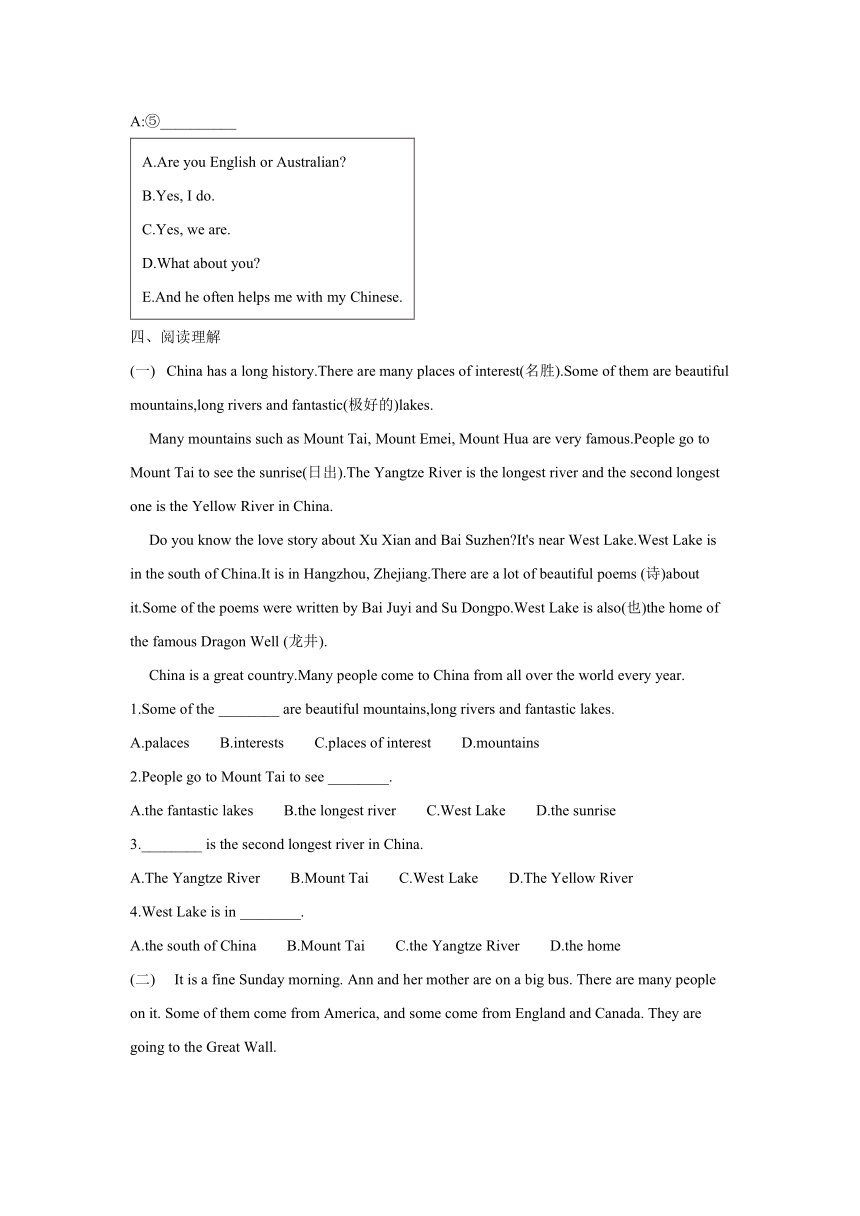 A:⑤__________

A.Are you English or Australian?

B.Yes, I do.

C.Yes, we are.

D.What about you?

E.And he often helps me with my Chinese.

四、阅读理解

(一) China has a long history.There are many places of interest(名胜).Some of them are beautiful mountains,long rivers and fantastic(极好的)lakes.

Many mountains such as Mount Tai, Mount Emei, Mount Hua are very famous.People go to Mount Tai to see the sunrise(日出).The Yangtze River is the longest river and the second longest one is the Yellow River in China.

Do you know the love story about Xu Xian and Bai Suzhen?It's near West Lake.West Lake is in the south of China.It is in Hangzhou, Zhejiang.There are a lot of beautiful poems (诗)about it.Some of the poems were written by Bai Juyi and Su Dongpo.West Lake is also(也)the home of the famous Dragon Well (龙井).

China is a great country.Many people come to China from all over the world every year.

1.Some of the ________ are beautiful mountains,long rivers and fantastic lakes.

A.palaces B.interests C.places of interest D.mountains

2.People go to Mount Tai to see ________.

A.the fantastic lakes B.the longest river C.West Lake D.the sunrise

3.________ is the second longest river in China.

A.The Yangtze River B.Mount Tai C.West Lake D.The Yellow River

4.West Lake is in ________.

A.the south of China B.Mount Tai C.the Yangtze River D.the home

(二) It is a fine Sunday morning. Ann and her mother are on a big bus. There are many people on it. Some of them come from America, and some come from England and Canada. They are going to the Great Wall.